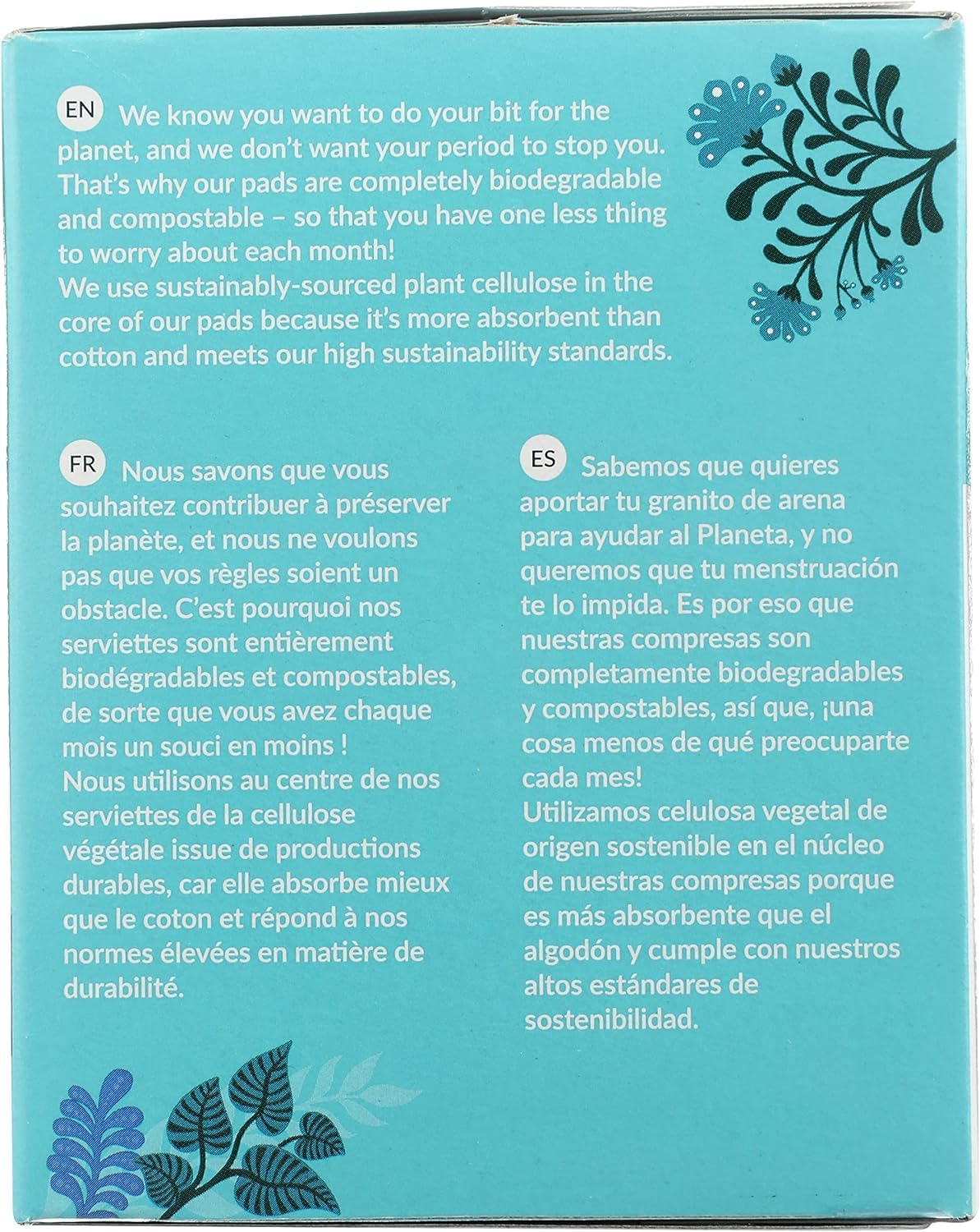 EN We know you want to do your bit for the planet, and we don't want your period to stop you. That's why our pads are completely biodegradable and compostable – so that you have one less thing to worry about each month!
We use sustainably-sourced plant cellulose in the core of our pads because it's more absorbent than cotton and meets our high sustainability standards.

FR Nous savons que vous souhaitez contribuer à préserver la planète, et nous ne voulons pas que vos règles soient un obstacle. C'est pourquoi nos serviettes sont entièrement biodégradables et compostables, de sorte que vous avez chaque mois un souci en moins !
Nous utilisons au centre de nos serviettes de la cellulose végétale issue de productions durables, car elle absorbe mieux que le coton et répond à nos normes élevées en matière de durabilité.

ES Sabemos que quieres aportar tu granito de arena para ayudar al Planeta, y no queremos que tu menstruación te lo impida. Es por eso que nuestras compresas son completamente biodegradables y compostables, así que, ¡una cosa menos de qué preocuparte cada mes!
Utilizamos celulosa vegetal de origen sostenible en el núcleo de nuestras compresas porque es más absorbente que el algodón y cumple con nuestros altos estándares de sostenibilidad.